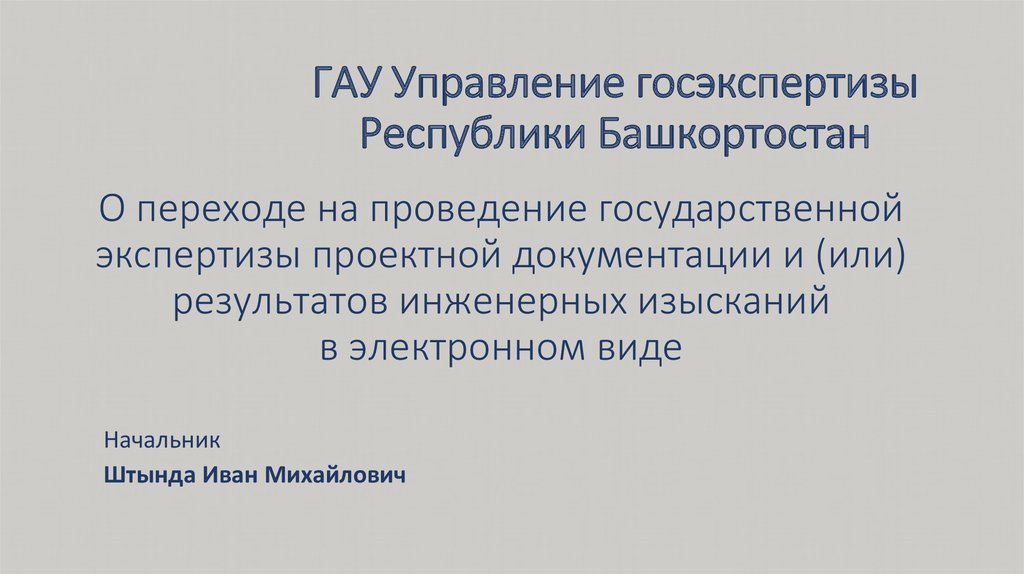 ГАУ Управление госэкспертизы Республики Башкортостан

О переходе на проведение государственной экспертизы проектной документации и (или) результатов инженерных изысканий в электронном виде

Начальник

Штында Иван Михайлович